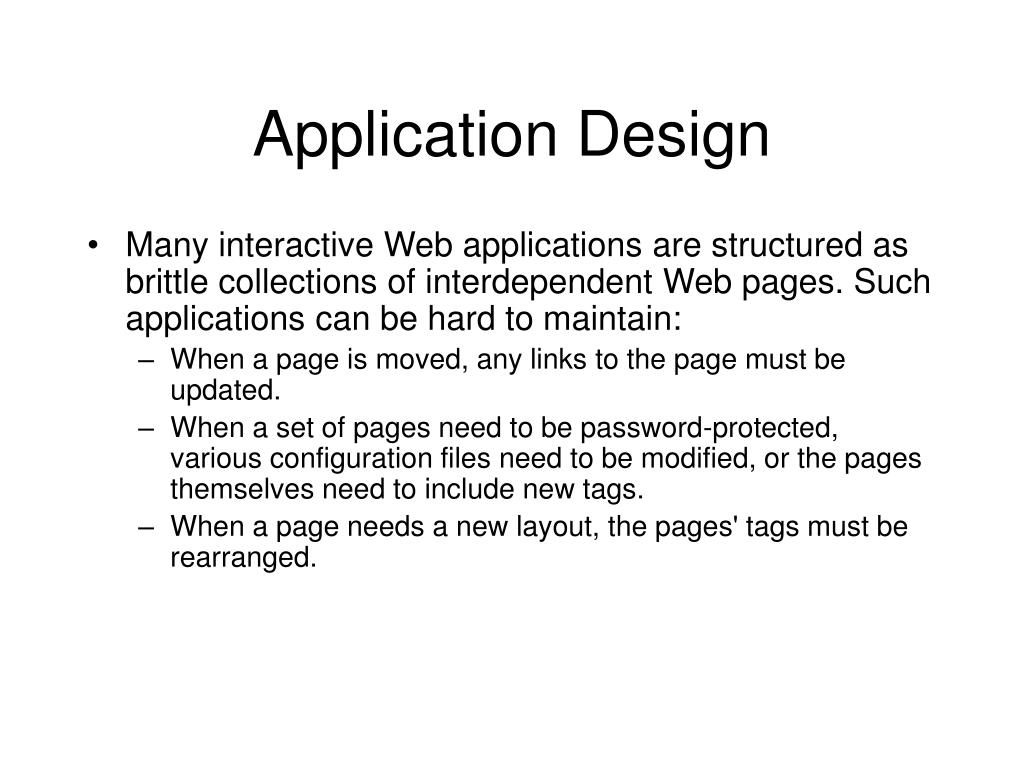 Application Design

• Many interactive Web applications are structured as brittle collections of interdependent Web pages. Such applications can be hard to maintain:
– When a page is moved, any links to the page must be updated.
– When a set of pages need to be password-protected, various configuration files need to be modified, or the pages themselves need to include new tags.
– When a page needs a new layout, the pages' tags must be rearranged.